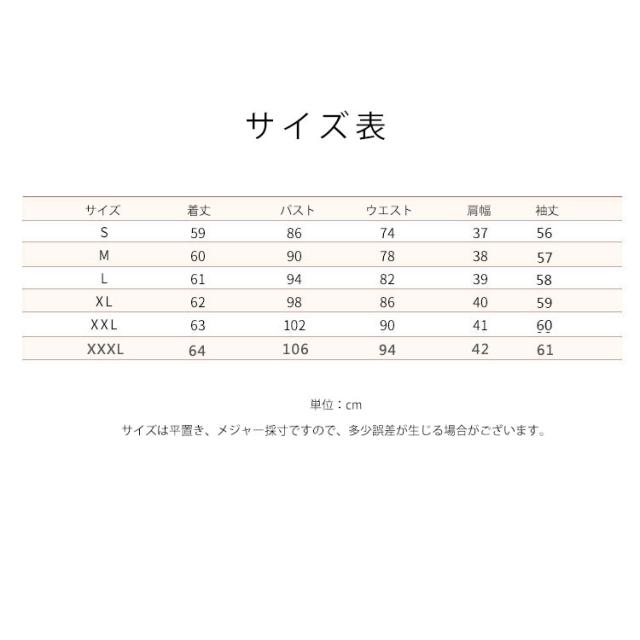 サイズ表

| サイズ | 着丈 | バスト | ウエスト | 肩幅 | 袖丈 |
|---|---|---|---|---|---|
| S | 59 | 86 | 74 | 37 | 56 |
| M | 60 | 90 | 78 | 38 | 57 |
| L | 61 | 94 | 82 | 39 | 58 |
| XL | 62 | 98 | 86 | 40 | 59 |
| XXL | 63 | 102 | 90 | 41 | 60 |
| XXXL | 64 | 106 | 94 | 42 | 61 |

単位：cm

サイズは平置き、メジャー採寸ですので、多少誤差が生じる場合がございます。